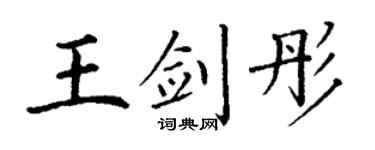 王剑彤
词典网